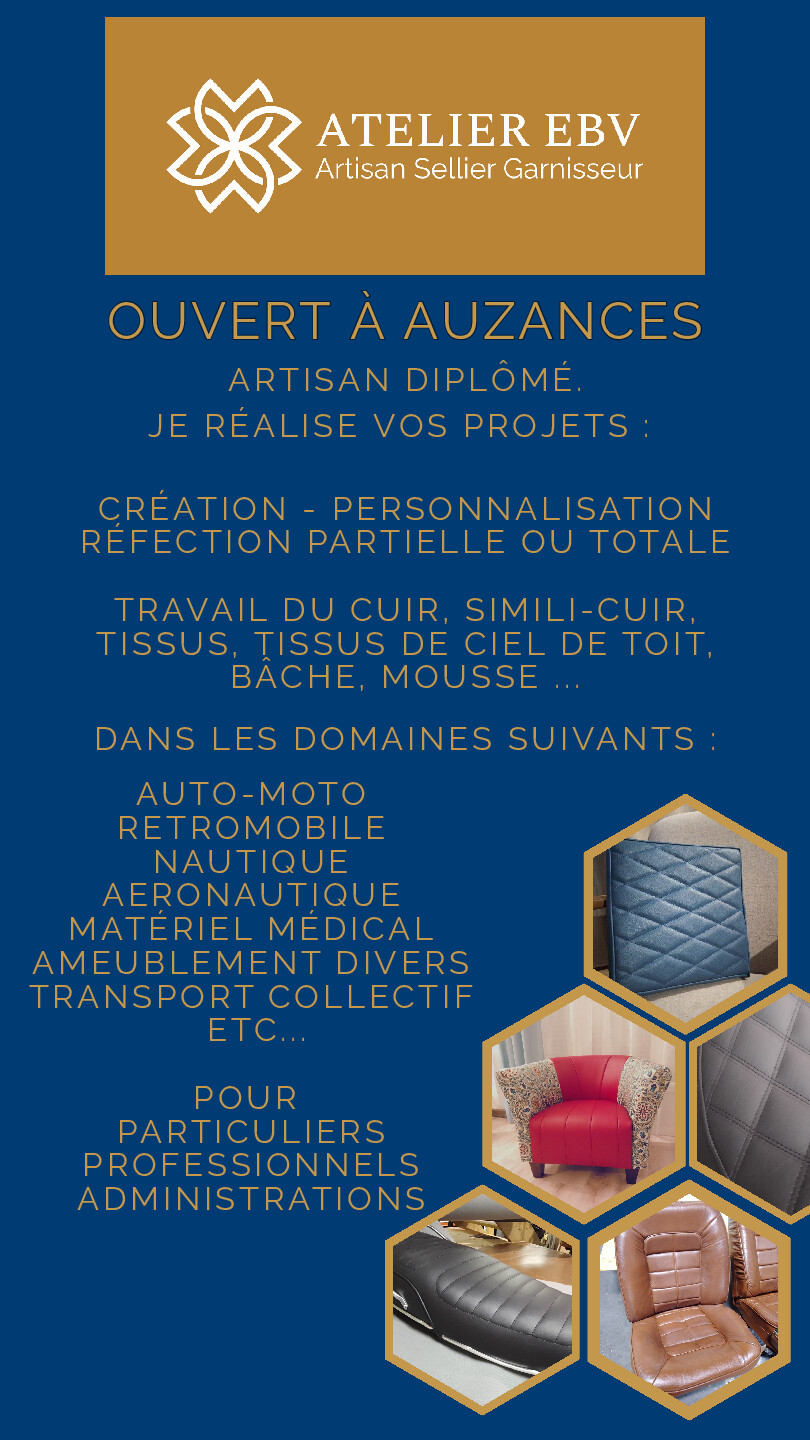 ATELIER EBV
Artisan Sellier Garnisseur

OUVERT À AUZANCES

ARTISAN DIPLÔMÉ.
JE RÉALISE VOS PROJETS :

CRÉATION - PERSONNALISATION
RÉFECTION PARTIELLE OU TOTALE

TRAVAIL DU CUIR, SIMILI-CUIR, TISSUS, TISSUS DE CIEL DE TOIT, BÂCHE, MOUSSE ...

DANS LES DOMAINES SUIVANTS :

AUTO-MOTO
RETROMOBILE
NAUTIQUE
AERONAUTIQUE
MATÉRIEL MÉDICAL
AMEUBLEMENT DIVERS
TRANSPORT COLLECTIF
ETC...

POUR
PARTICULIERS
PROFESSIONNELS
ADMINISTRATIONS